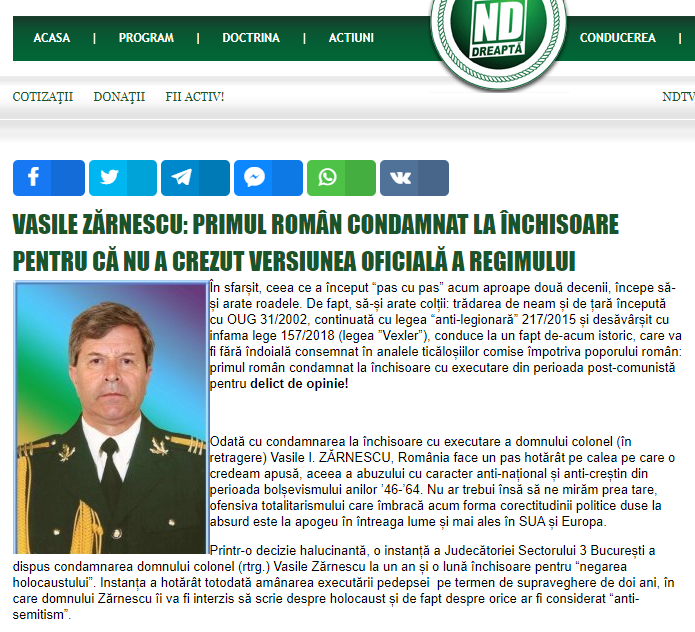 ACASA | PROGRAM | DOCTRINA | ACTIUNI

ND DREAPTĂ

CONDUCEREA |

COTIZAȚII DONAȚII FII ACTIV!

NDTV

VASILE ZĂRNESCU: PRIMUL ROMÂN CONDAMNAT LA ÎNCHISOARE PENTRU CĂ NU A CREZUT VERSIUNEA OFICIALĂ A REGIMULUI

În sfarșit, ceea ce a început “pas cu pas” acum aproape două decenii, începe să-și arate roadele. De fapt, să-și arate colții: trădarea de neam și de țară începută cu OUG 31/2002, continuată cu legea “anti-legionară” 217/2015 și desăvârșit cu infama lege 157/2018 (legea ”Vexler”), conduce la un fapt de-acum istoric, care va fi fără îndoială consemnat în analele ticăloșiilor comise împotriva poporului român: primul român condamnat la închisoare cu executare din perioada post-comunistă pentru delict de opinie!

Odată cu condamnarea la închisoare cu executare a domnului colonel (în retragere) Vasile I. ZĂRNESCU, România face un pas hotărât pe calea pe care o credeam apusă, aceea a abuzului cu caracter anti-național și anti-creștin din perioada bolșevismului anilor ’46-’64. Nu ar trebui însă să ne mirăm prea tare, ofensiva totalitarismului care îmbracă acum forma corectitudinii politice duse la absurd este la apogeu în întreaga lume și mai ales în SUA și Europa.

Printr-o decizie halucinantă, o instanță a Judecătoriei Sectorului 3 București a dispus condamnarea domnului colonel (rtrg.) Vasile Zărnescu la un an și o lună închisoare pentru “negarea holocaustului”. Instanța a hotărât totodată amânarea executării pedepsei pe termen de supraveghere de doi ani, în care domnului Zărnescu îi va fi interzis să scrie despre holocaust și de fapt despre orice ar fi considerat “anti-semitism”.